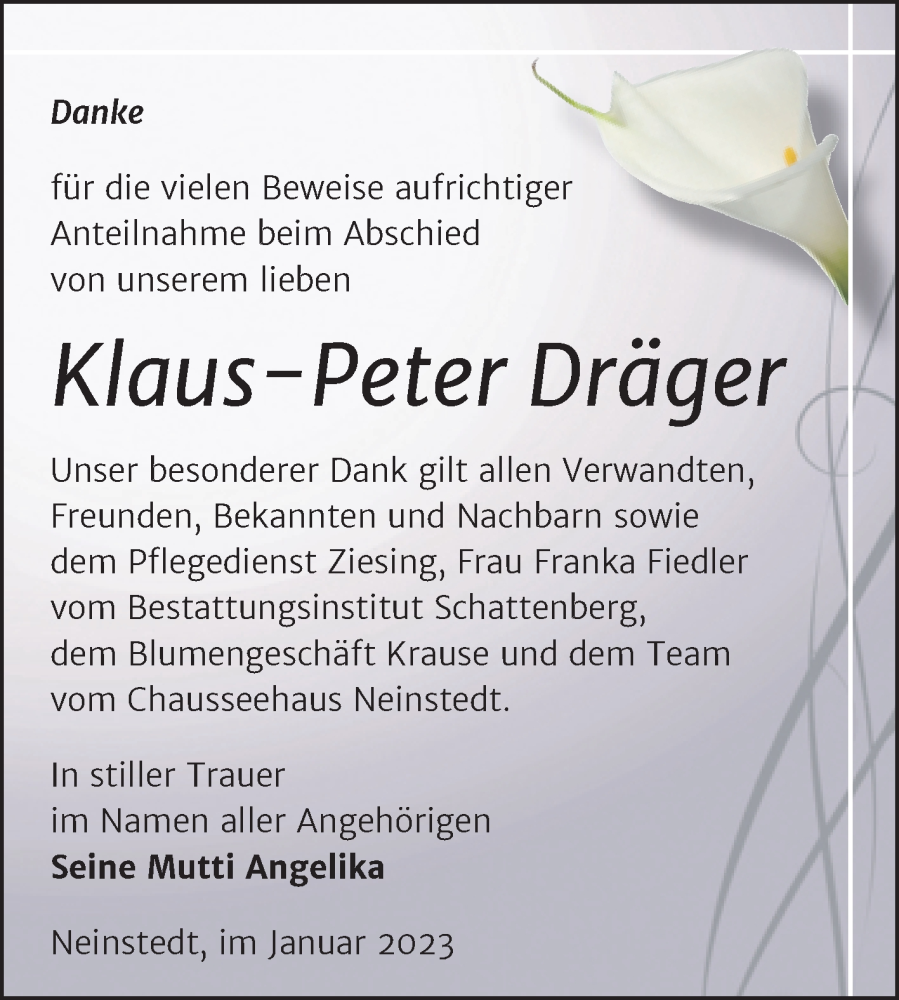 Danke

für die vielen Beweise aufrichtiger Anteilnahme beim Abschied von unserem lieben

Klaus-Peter Dräger

Unser besonderer Dank gilt allen Verwandten, Freunden, Bekannten und Nachbarn sowie dem Pflegedienst Ziesing, Frau Franka Fiedler vom Bestattungsinstitut Schattenberg, dem Blumengeschäft Krause und dem Team vom Chausseehaus Neinstedt.

In stiller Trauer
im Namen aller Angehörigen
Seine Mutti Angelika

Neinstedt, im Januar 2023